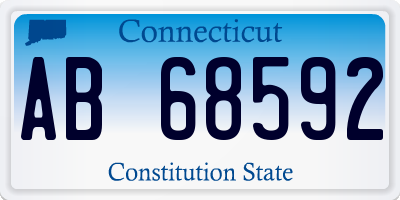 Connecticut

AB 68592

Constitution State